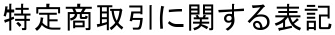 特定商取引に関する表記